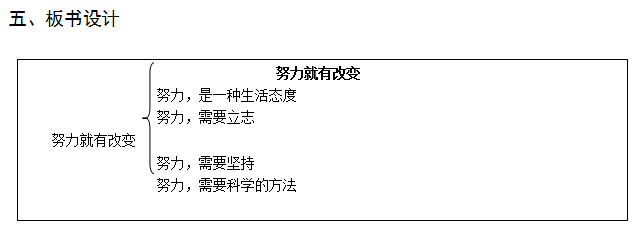 五、板书设计

努力就有改变

努力就有改变
努力，是一种生活态度
努力，需要立志
努力，需要坚持
努力，需要科学的方法